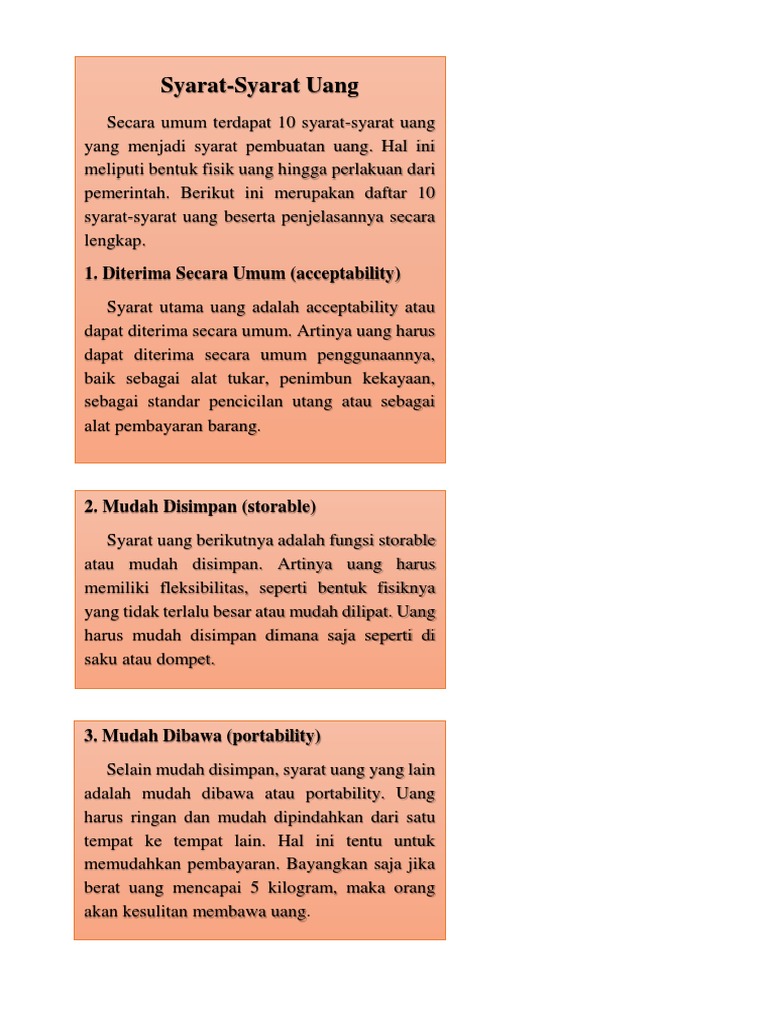 Syarat-Syarat Uang

Secara umum terdapat 10 syarat-syarat uang yang menjadi syarat pembuatan uang. Hal ini meliputi bentuk fisik uang hingga perlakuan dari pemerintah. Berikut ini merupakan daftar 10 syarat-syarat uang beserta penjelasannya secara lengkap.

1. Diterima Secara Umum (acceptability)

Syarat utama uang adalah acceptability atau dapat diterima secara umum. Artinya uang harus dapat diterima secara umum penggunaannya, baik sebagai alat tukar, penimbun kekayaan, sebagai standar pencicilan utang atau sebagai alat pembayaran barang.

2. Mudah Disimpan (storable)

Syarat uang berikutnya adalah fungsi storable atau mudah disimpan. Artinya uang harus memiliki fleksibilitas, seperti bentuk fisiknya yang tidak terlalu besar atau mudah dilipat. Uang harus mudah disimpan dimana saja seperti di saku atau dompet.

3. Mudah Dibawa (portability)

Selain mudah disimpan, syarat uang yang lain adalah mudah dibawa atau portability. Uang harus ringan dan mudah dipindahkan dari satu tempat ke tempat lain. Hal ini tentu untuk memudahkan pembayaran. Bayangkan saja jika berat uang mencapai 5 kilogram, maka orang akan kesulitan membawa uang.